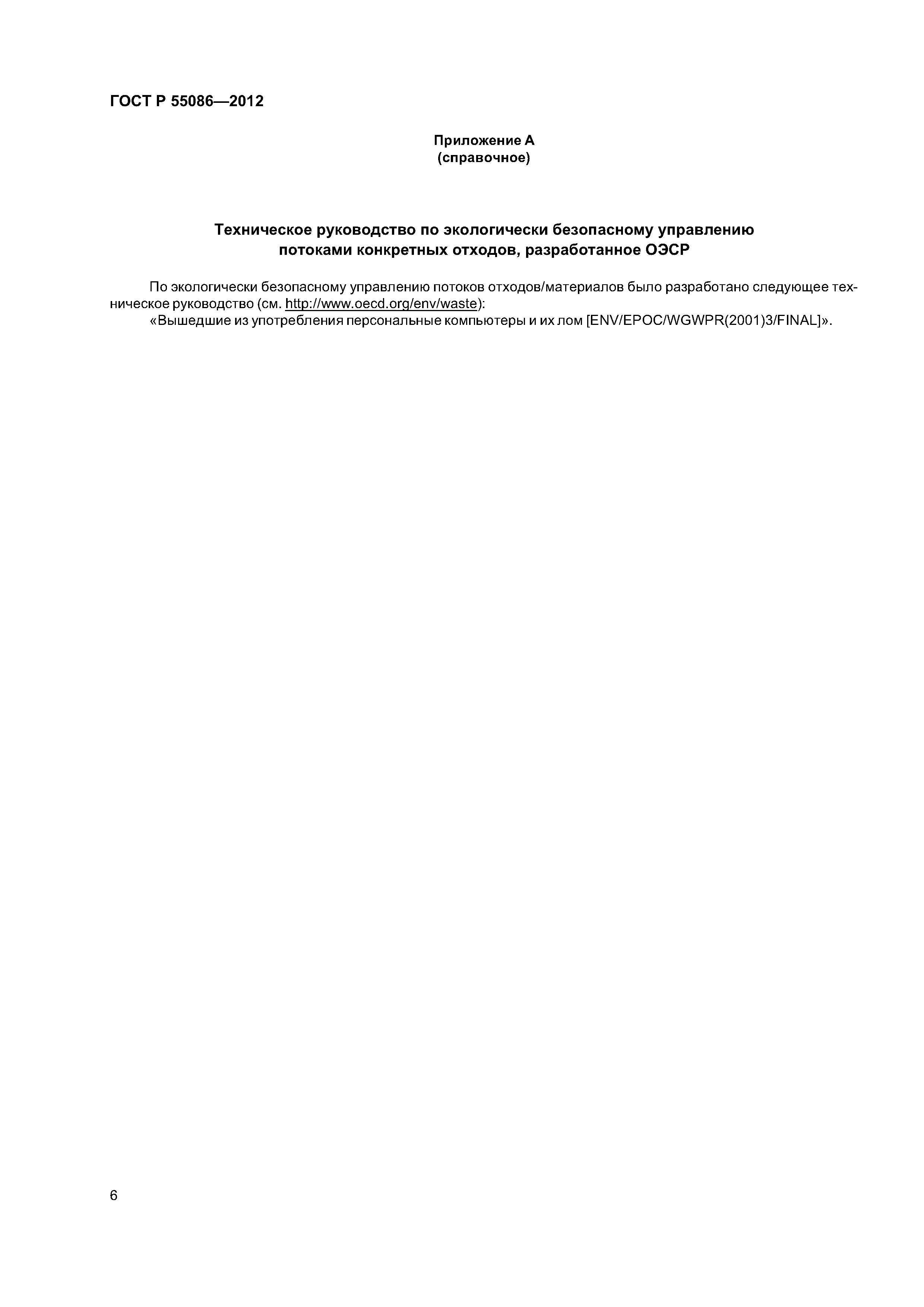 ГОСТ Р 55086—2012

Приложение А
(справочное)

Техническое руководство по экологически безопасному управлению потоками конкретных отходов, разработанное ОЭСР

По экологически безопасному управлению потоков отходов/материалов было разработано следующее техническое руководство (см. http://www.oecd.org/env/waste):

«Вышедшие из употребления персональные компьютеры и их лом [ENV/EPOC/WGWPR(2001)3/FINAL]».

6